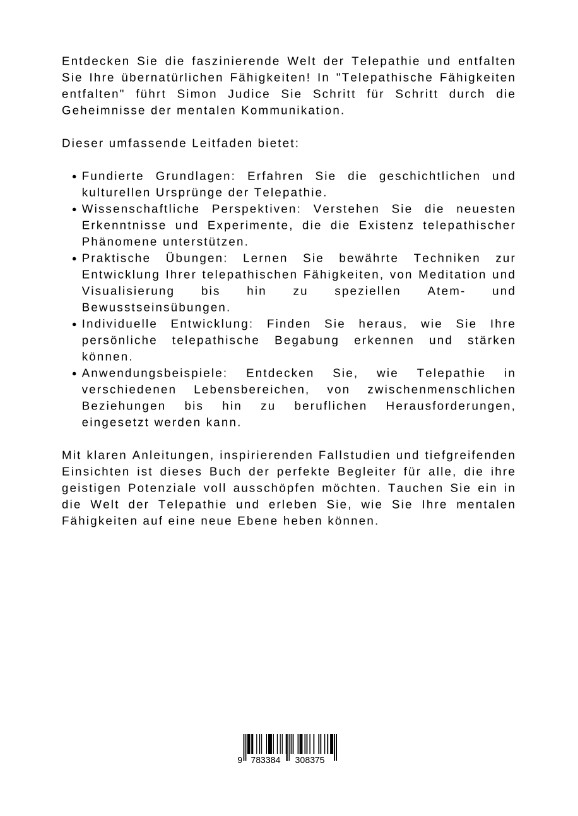 Entdecken Sie die faszinierende Welt der Telepathie und entfalten Sie Ihre übernatürlichen Fähigkeiten! In "Telepathische Fähigkeiten entfalten" führt Simon Judice Sie Schritt für Schritt durch die Geheimnisse der mentalen Kommunikation.

Dieser umfassende Leitfaden bietet:

• Fundierte Grundlagen: Erfahren Sie die geschichtlichen und kulturellen Ursprünge der Telepathie.
• Wissenschaftliche Perspektiven: Verstehen Sie die neuesten Erkenntnisse und Experimente, die die Existenz telepathischer Phänomene unterstützen.
• Praktische Übungen: Lernen Sie bewährte Techniken zur Entwicklung Ihrer telepathischen Fähigkeiten, von Meditation und Visualisierung bis hin zu speziellen Atem- und Bewusstseinsübungen.
• Individuelle Entwicklung: Finden Sie heraus, wie Sie Ihre persönliche telepathische Begabung erkennen und stärken können.
• Anwendungsbeispiele: Entdecken Sie, wie Telepathie in verschiedenen Lebensbereichen, von zwischenmenschlichen Beziehungen bis hin zu beruflichen Herausforderungen, eingesetzt werden kann.

Mit klaren Anleitungen, inspirierenden Fallstudien und tiefgreifenden Einsichten ist dieses Buch der perfekte Begleiter für alle, die ihre geistigen Potenziale voll ausschöpfen möchten. Tauchen Sie ein in die Welt der Telepathie und erleben Sie, wie Sie Ihre mentalen Fähigkeiten auf eine neue Ebene heben können.

9 783384 308375